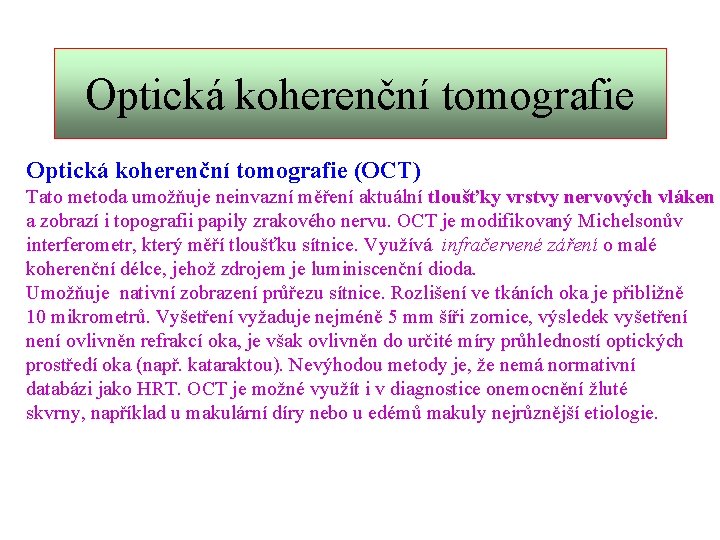 Optická koherenční tomografie

Optická koherenční tomografie (OCT)
Tato metoda umožňuje neinvazní měření aktuální tloušťky vrstvy nervových vláken a zobrazí i topografii papily zrakového nervu. OCT je modifikovaný Michelsonův interferometr, který měří tloušťku sítnice. Využívá infračervené záření o malé koherenční délce, jehož zdrojem je luminiscenční dioda.
Umožňuje nativní zobrazení průřezu sítnice. Rozlišení ve tkáních oka je přibližně 10 mikrometrů. Vyšetření vyžaduje nejméně 5 mm šíři zornice, výsledek vyšetření není ovlivněn refrakcí oka, je však ovlivněn do určité míry průhledností optických prostředí oka (např. kataraktou). Nevýhodou metody je, že nemá normativní databázi jako HRT. OCT je možné využít i v diagnostice onemocnění žluté skvrny, například u makulární díry nebo u edémů makuly nejrůznější etiologie.